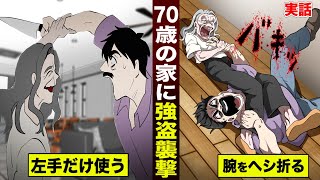 70歳の家に強盗襲撃

実話

バキッ

左手だけ使う

腕をヘシ折る